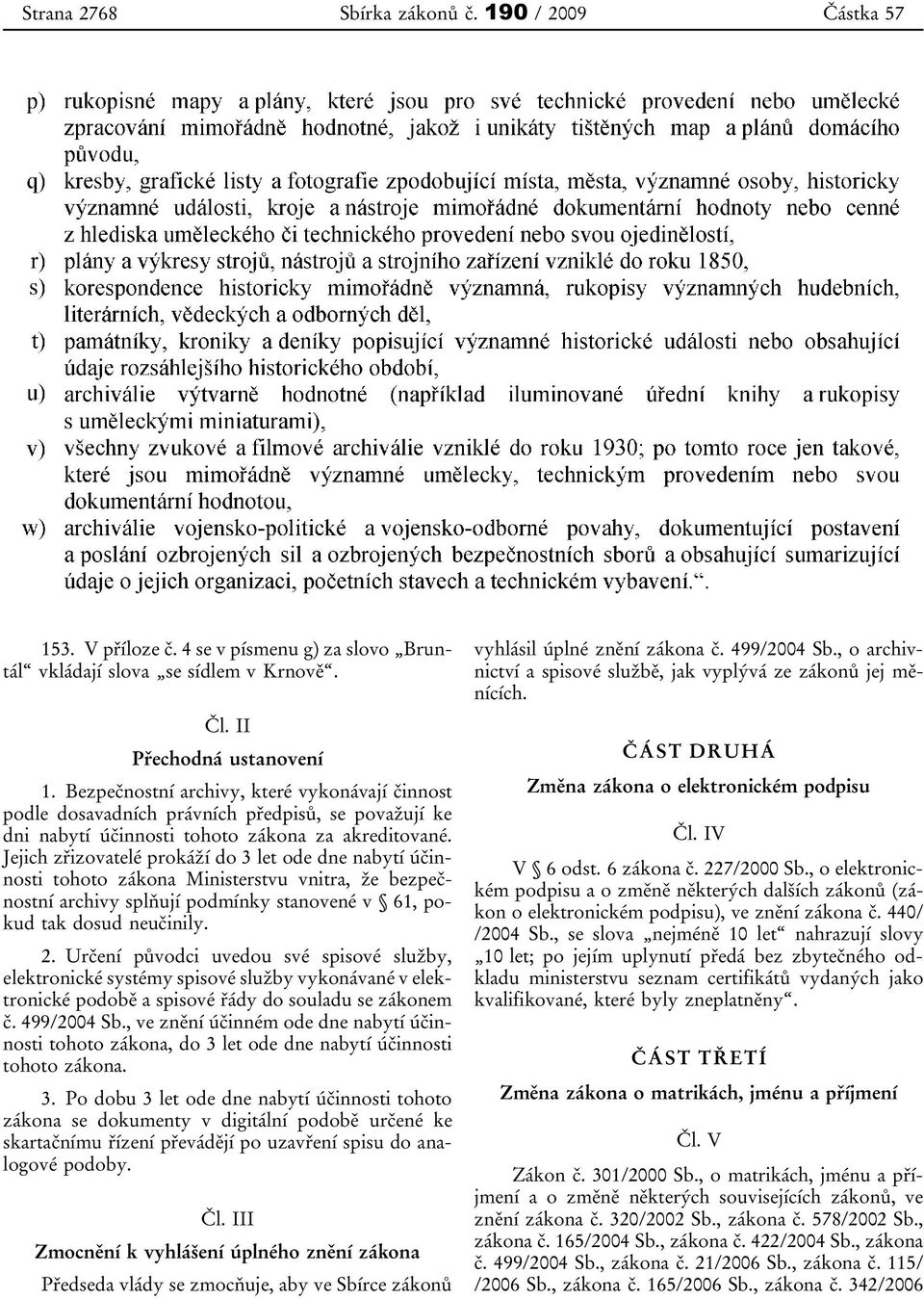 Strana 2768 Sbírka zákonů č. 190 / 2009 Částka 57

p) rukopisné mapy a plány, které jsou pro své technické provedení nebo umělecké zpracování mimořádně hodnotné, jakož i unikáty tištěných map a plánů domácího původu,
q) kresby, grafické listy a fotografie zpodobující místa, města, významné osoby, historicky významné události, kroje a nástroje mimořádné dokumentární hodnoty nebo cenné z hlediska uměleckého či technického provedení nebo svou ojedinělostí,
r) plány a výkresy strojů, nástrojů a strojního zařízení vzniklé do roku 1850,
s) korespondence historicky mimořádně významná, rukopisy významných hudebních, literárních, vědeckých a odborných děl,
t) památníky, kroniky a deníky popisující významné historické události nebo obsahující údaje rozsáhlejšího historického období,
u) archiválie výtvarně hodnotné (například iluminované úřední knihy a rukopisy s uměleckými miniaturami),
v) všechny zvukové a filmové archiválie vzniklé do roku 1930; po tomto roce jen takové, které jsou mimořádně významné umělecky, technickým provedením nebo svou dokumentární hodnotou,
w) archiválie vojensko-politické a vojensko-odborné povahy, dokumentující postavení a poslání ozbrojených sil a ozbrojených bezpečnostních sborů a obsahující sumarizující údaje o jejich organizaci, početních stavech a technickém vybavení.“.

153. V příloze č. 4 se v písmenu g) za slovo „Bruntál“ vkládají slova „se sídlem v Krnově“.

Čl. II

Přechodná ustanovení

1. Bezpečnostní archivy, které vykonávají činnost podle dosavadních právních předpisů, se považují ke dni nabytí účinnosti tohoto zákona za akreditované. Jejich zřizovatelé prokáží do 3 let ode dne nabytí účinnosti tohoto zákona Ministerstvu vnitra, že bezpečnostní archivy splňují podmínky stanovené v § 61, pokud tak dosud neučinily.

2. Určení původci uvedou své spisové služby, elektronické systémy spisové služby vykonávané v elektronické podobě a spisové řády do souladu se zákonem č. 499/2004 Sb., ve znění účinném ode dne nabytí účinnosti tohoto zákona, do 3 let ode dne nabytí účinnosti tohoto zákona.

3. Po dobu 3 let ode dne nabytí účinnosti tohoto zákona se dokumenty v digitální podobě určené ke skartačnímu řízení převádějí po uzavření spisu do analogové podoby.

Čl. III

Zmocnění k vyhlášení úplného znění zákona

Předseda vlády se zmocňuje, aby ve Sbírce zákonů vyhlásil úplné znění zákona č. 499/2004 Sb., o archivnictví a spisové službě, jak vyplývá ze zákonů jej měnících.

ČÁST DRUHÁ

Změna zákona o elektronickém podpisu

Čl. IV

V § 6 odst. 6 zákona č. 227/2000 Sb., o elektronickém podpisu a o změně některých dalších zákonů (zákon o elektronickém podpisu), ve znění zákona č. 440/ /2004 Sb., se slova „nejméně 10 let“ nahrazují slovy „10 let; po jejím uplynutí předá bez zbytečného odkladu ministerstvu seznam certifikátů vydaných jako kvalifikované, které byly zneplatněny“.

ČÁST TŘETÍ

Změna zákona o matrikách, jménu a příjmení

Čl. V

Zákon č. 301/2000 Sb., o matrikách, jménu a příjmení a o změně některých souvisejících zákonů, ve znění zákona č. 320/2002 Sb., zákona č. 578/2002 Sb., zákona č. 165/2004 Sb., zákona č. 422/2004 Sb., zákona č. 499/2004 Sb., zákona č. 21/2006 Sb., zákona č. 115/ /2006 Sb., zákona č. 165/2006 Sb., zákona č. 342/2006